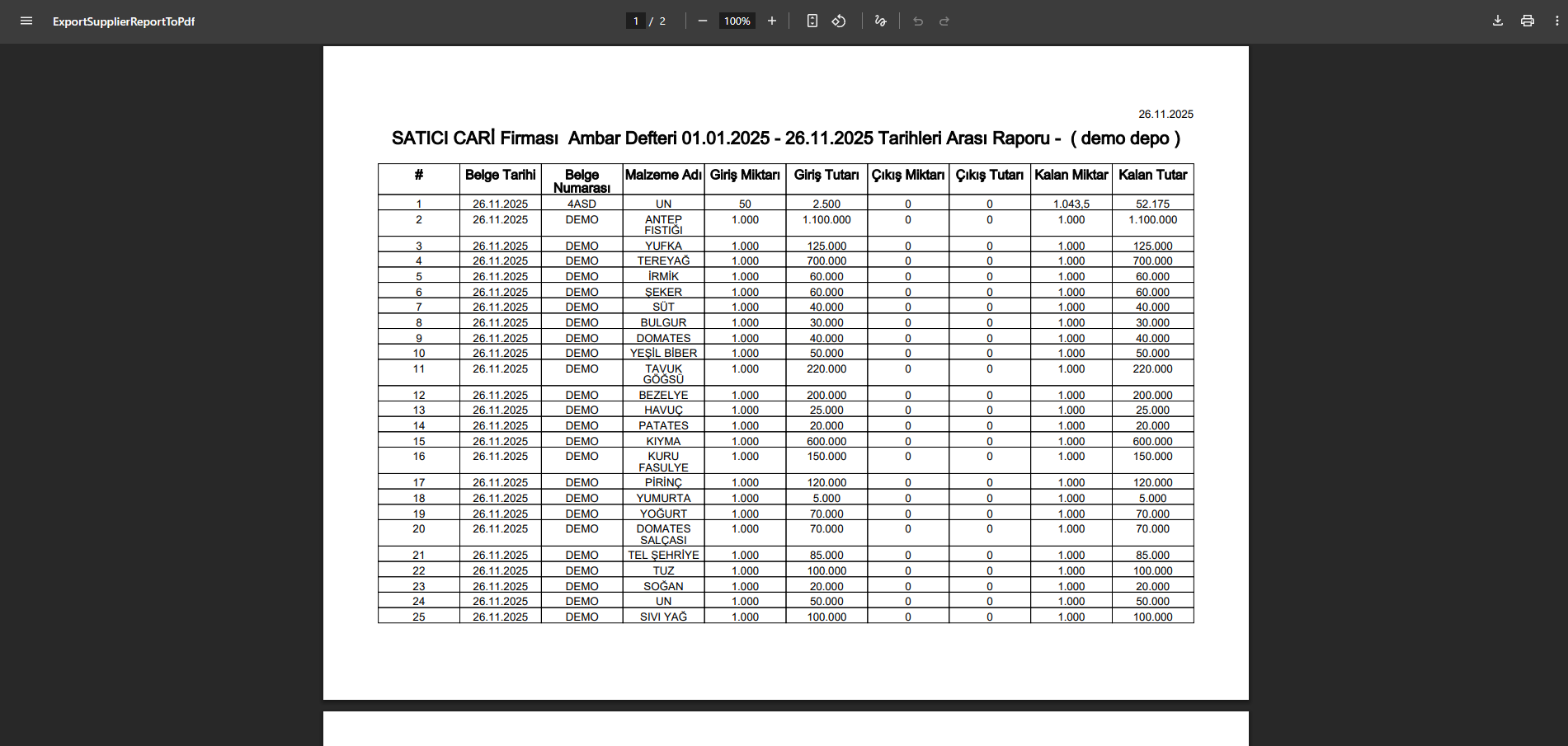 ExportSupplierReportToPdf    1 / 2    100%

26.11.2025

SATICI CARİ Firması  Ambar Defteri 01.01.2025 - 26.11.2025 Tarihleri Arası Raporu -  ( demo depo )

| # | Belge Tarihi | Belge Numarası | Malzeme Adı | Giriş Miktarı | Giriş Tutarı | Çıkış Miktarı | Çıkış Tutarı | Kalan Miktar | Kalan Tutar |
|---|---|---|---|---|---|---|---|---|---|
| 1 | 26.11.2025 | 4ASD | UN | 50 | 2.500 | 0 | 0 | 1.043,5 | 52.175 |
| 2 | 26.11.2025 | DEMO | ANTEP FISTIĞI | 1.000 | 1.100.000 | 0 | 0 | 1.000 | 1.100.000 |
| 3 | 26.11.2025 | DEMO | YUFKA | 1.000 | 125.000 | 0 | 0 | 1.000 | 125.000 |
| 4 | 26.11.2025 | DEMO | TEREYAĞ | 1.000 | 700.000 | 0 | 0 | 1.000 | 700.000 |
| 5 | 26.11.2025 | DEMO | İRMİK | 1.000 | 60.000 | 0 | 0 | 1.000 | 60.000 |
| 6 | 26.11.2025 | DEMO | ŞEKER | 1.000 | 60.000 | 0 | 0 | 1.000 | 60.000 |
| 7 | 26.11.2025 | DEMO | SÜT | 1.000 | 40.000 | 0 | 0 | 1.000 | 40.000 |
| 8 | 26.11.2025 | DEMO | BULGUR | 1.000 | 30.000 | 0 | 0 | 1.000 | 30.000 |
| 9 | 26.11.2025 | DEMO | DOMATES | 1.000 | 40.000 | 0 | 0 | 1.000 | 40.000 |
| 10 | 26.11.2025 | DEMO | YEŞİL BİBER | 1.000 | 50.000 | 0 | 0 | 1.000 | 50.000 |
| 11 | 26.11.2025 | DEMO | TAVUK GÖĞSÜ | 1.000 | 220.000 | 0 | 0 | 1.000 | 220.000 |
| 12 | 26.11.2025 | DEMO | BEZELYE | 1.000 | 200.000 | 0 | 0 | 1.000 | 200.000 |
| 13 | 26.11.2025 | DEMO | HAVUÇ | 1.000 | 25.000 | 0 | 0 | 1.000 | 25.000 |
| 14 | 26.11.2025 | DEMO | PATATES | 1.000 | 20.000 | 0 | 0 | 1.000 | 20.000 |
| 15 | 26.11.2025 | DEMO | KIYMA | 1.000 | 600.000 | 0 | 0 | 1.000 | 600.000 |
| 16 | 26.11.2025 | DEMO | KURU FASULYE | 1.000 | 150.000 | 0 | 0 | 1.000 | 150.000 |
| 17 | 26.11.2025 | DEMO | PİRİNÇ | 1.000 | 120.000 | 0 | 0 | 1.000 | 120.000 |
| 18 | 26.11.2025 | DEMO | YUMURTA | 1.000 | 5.000 | 0 | 0 | 1.000 | 5.000 |
| 19 | 26.11.2025 | DEMO | YOĞURT | 1.000 | 70.000 | 0 | 0 | 1.000 | 70.000 |
| 20 | 26.11.2025 | DEMO | DOMATES SALÇASI | 1.000 | 70.000 | 0 | 0 | 1.000 | 70.000 |
| 21 | 26.11.2025 | DEMO | TEL ŞEHRİYE | 1.000 | 85.000 | 0 | 0 | 1.000 | 85.000 |
| 22 | 26.11.2025 | DEMO | TUZ | 1.000 | 100.000 | 0 | 0 | 1.000 | 100.000 |
| 23 | 26.11.2025 | DEMO | SOĞAN | 1.000 | 20.000 | 0 | 0 | 1.000 | 20.000 |
| 24 | 26.11.2025 | DEMO | UN | 1.000 | 50.000 | 0 | 0 | 1.000 | 50.000 |
| 25 | 26.11.2025 | DEMO | SIVI YAĞ | 1.000 | 100.000 | 0 | 0 | 1.000 | 100.000 |